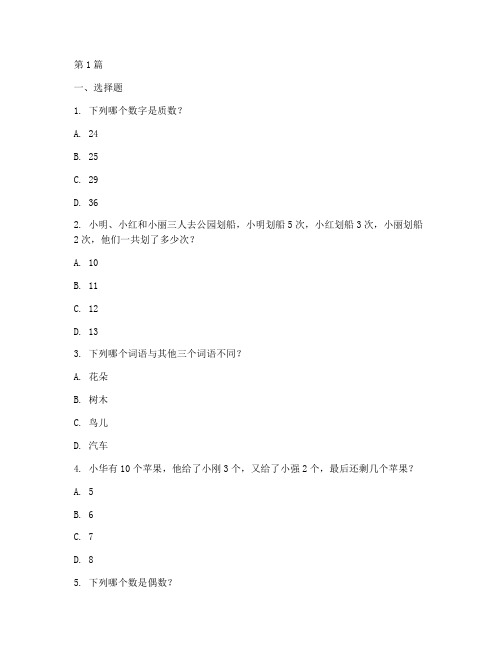 第 1 篇

一、选择题

1. 下列哪个数字是质数？

A. 24

B. 25

C. 29

D. 36

2. 小明、小红和小丽三人去公园划船，小明划船 5 次，小红划船 3 次，小丽划船 2 次，他们一共划了多少次？

A. 10

B. 11

C. 12

D. 13

3. 下列哪个词语与其他三个词语不同？

A. 花朵

B. 树木

C. 鸟儿

D. 汽车

4. 小华有 10 个苹果，他给了小刚 3 个，又给了小强 2 个，最后还剩几个苹果？

A. 5

B. 6

C. 7

D. 8

5. 下列哪个数是偶数？